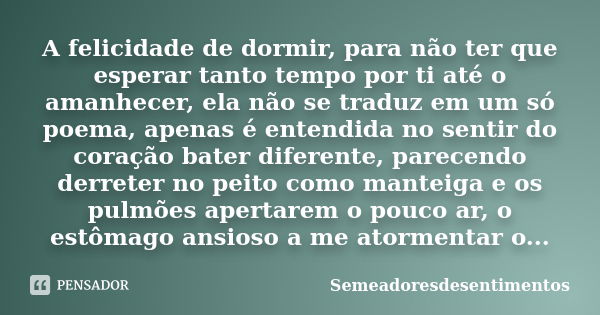 A felicidade de dormir, para não ter que esperar tanto tempo por ti até o amanhecer, ela não se traduz em um só poema, apenas é entendida no sentir do coração bater diferente, parecendo derreter no peito como manteiga e os pulmões apertarem o pouco ar, o estômago ansioso a me atormentar o...

PENSADOR

Semeadoresdesentimentos